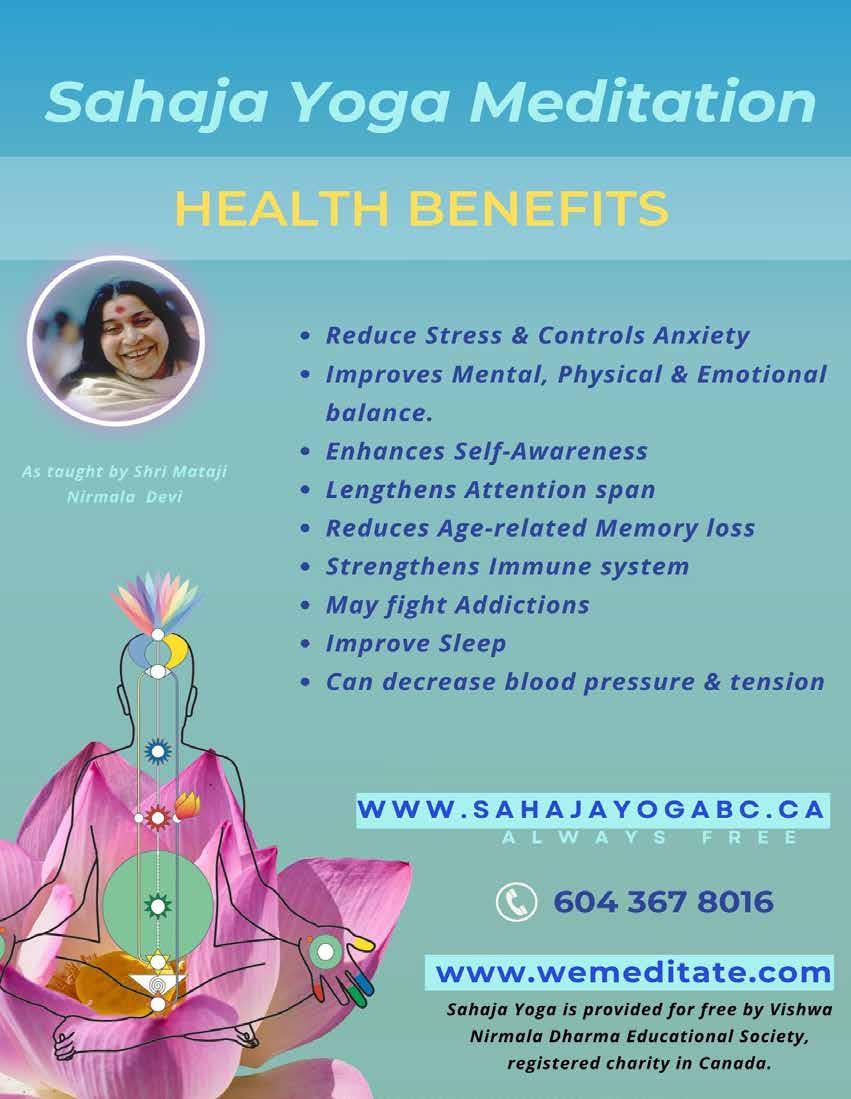 Sahaja Yoga Meditation

HEALTH BENEFITS

As taught by Shri Mataji Nirmala Devi

• Reduce Stress & Controls Anxiety
• Improves Mental, Physical & Emotional balance.
• Enhances Self-Awareness
• Lengthens Attention span
• Reduces Age-related Memory loss
• Strengthens Immune system
• May fight Addictions
• Improve Sleep
• Can decrease blood pressure & tension

WWW.SAHAJAYOGABC.CA
ALWAYS FREE

604 367 8016

www.wemeditate.com

Sahaja Yoga is provided for free by Vishwa Nirmala Dharma Educational Society, registered charity in Canada.